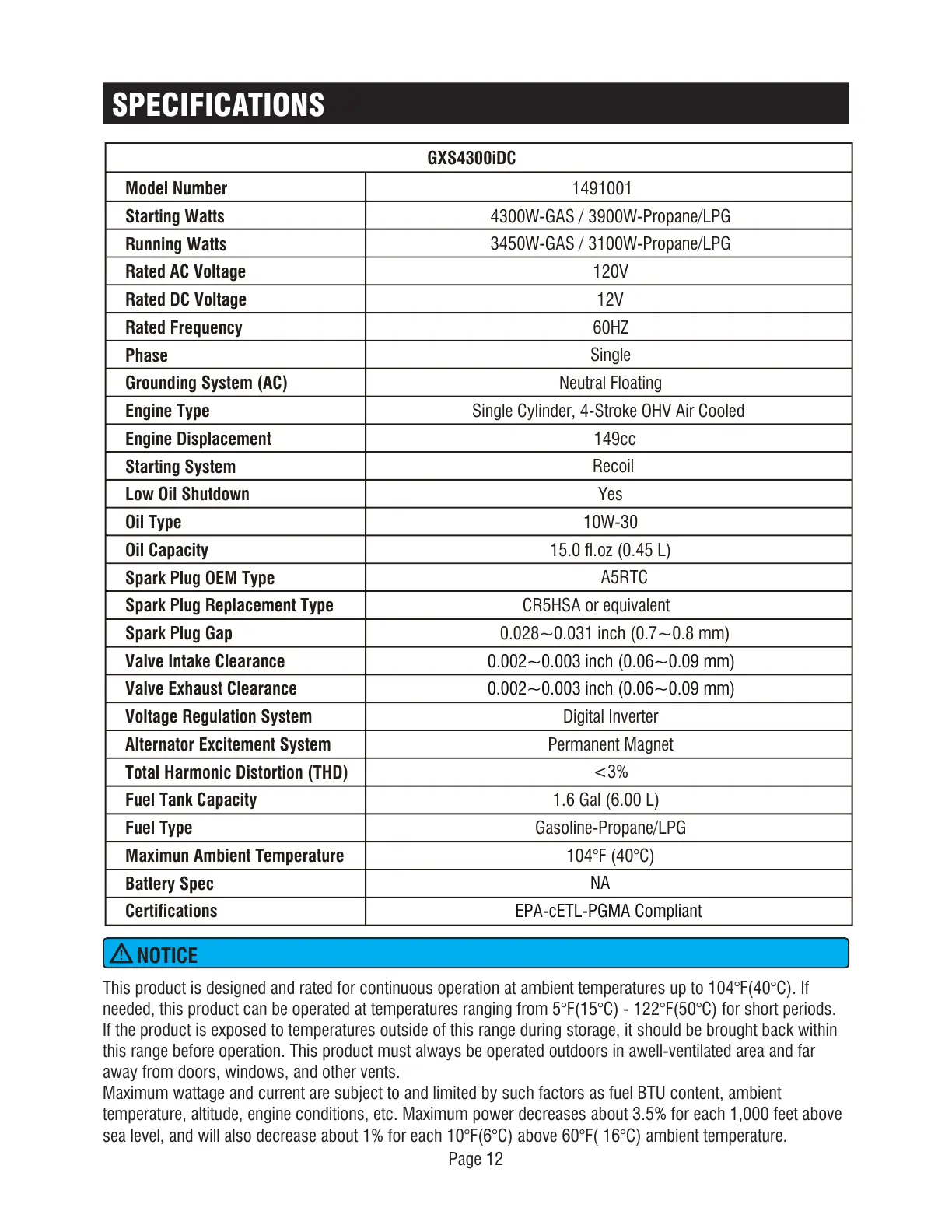 SPECIFICATIONS

| GXS4300iDC | |
|---|---|
| Model Number | 1491001 |
| Starting Watts | 4300W-GAS / 3900W-Propane/LPG |
| Running Watts | 3450W-GAS / 3100W-Propane/LPG |
| Rated AC Voltage | 120V |
| Rated DC Voltage | 12V |
| Rated Frequency | 60HZ |
| Phase | Single |
| Grounding System (AC) | Neutral Floating |
| Engine Type | Single Cylinder, 4-Stroke OHV Air Cooled |
| Engine Displacement | 149cc |
| Starting System | Recoil |
| Low Oil Shutdown | Yes |
| Oil Type | 10W-30 |
| Oil Capacity | 15.0 fl.oz (0.45 L) |
| Spark Plug OEM Type | A5RTC |
| Spark Plug Replacement Type | CR5HSA or equivalent |
| Spark Plug Gap | 0.028~0.031 inch (0.7~0.8 mm) |
| Valve Intake Clearance | 0.002~0.003 inch (0.06~0.09 mm) |
| Valve Exhaust Clearance | 0.002~0.003 inch (0.06~0.09 mm) |
| Voltage Regulation System | Digital Inverter |
| Alternator Excitement System | Permanent Magnet |
| Total Harmonic Distortion (THD) | <3% |
| Fuel Tank Capacity | 1.6 Gal (6.00 L) |
| Fuel Type | Gasoline-Propane/LPG |
| Maximun Ambient Temperature | 104°F (40°C) |
| Battery Spec | NA |
| Certifications | EPA-cETL-PGMA Compliant |

NOTICE

This product is designed and rated for continuous operation at ambient temperatures up to 104°F(40°C). If needed, this product can be operated at temperatures ranging from 5°F(15°C) - 122°F(50°C) for short periods. If the product is exposed to temperatures outside of this range during storage, it should be brought back within this range before operation. This product must always be operated outdoors in awell-ventilated area and far away from doors, windows, and other vents.
Maximum wattage and current are subject to and limited by such factors as fuel BTU content, ambient temperature, altitude, engine conditions, etc. Maximum power decreases about 3.5% for each 1,000 feet above sea level, and will also decrease about 1% for each 10°F(6°C) above 60°F( 16°C) ambient temperature.

Page 12